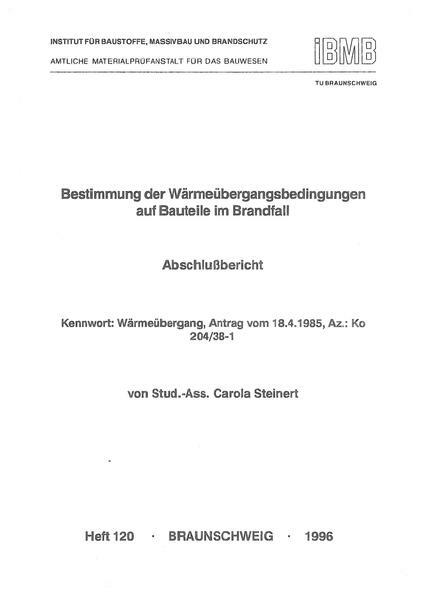 INSTITUT FÜR BAUSTOFFE, MASSIVBAU UND BRANDSCHUTZ
AMTLICHE MATERIALPRÜFANSTALT FÜR DAS BAUWESEN

iBMB

TU BRAUNSCHWEIG

Bestimmung der Wärmeübergangsbedingungen auf Bauteile im Brandfall

Abschlußbericht

Kennwort: Wärmeübergang, Antrag vom 18.4.1985, Az.: Ko 204/38-1

von Stud.-Ass. Carola Steinert

Heft 120 · BRAUNSCHWEIG · 1996